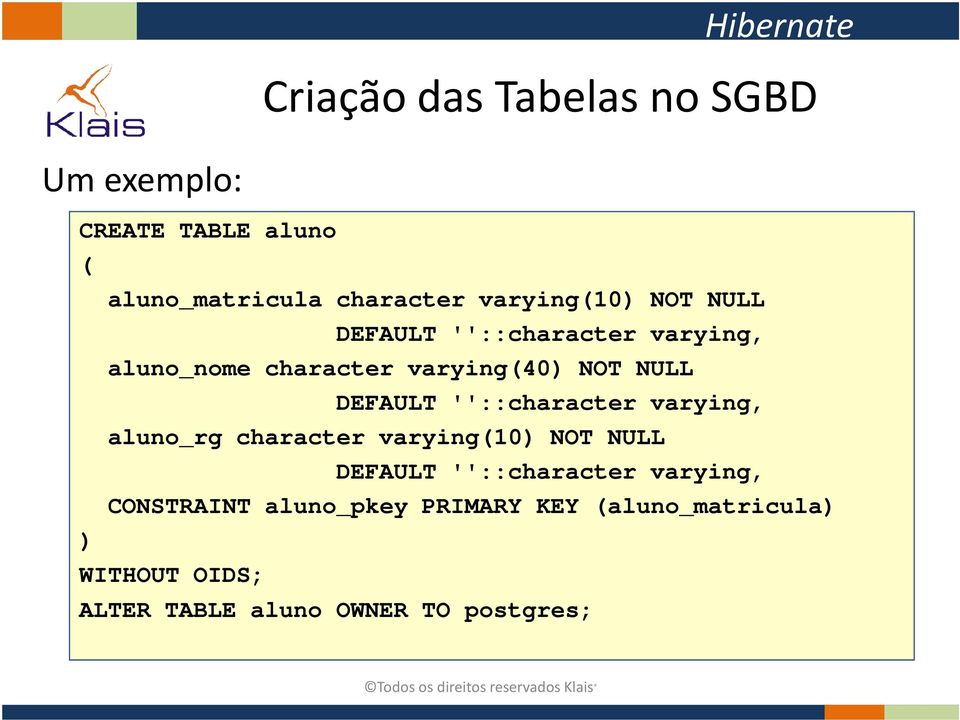 Hibernate

Klais

Criação das Tabelas no SGBD

Um exemplo:

CREATE TABLE aluno
(
  aluno_matricula character varying(10) NOT NULL
                DEFAULT ''::character varying,
  aluno_nome character varying(40) NOT NULL
                DEFAULT ''::character varying,
  aluno_rg character varying(10) NOT NULL
                DEFAULT ''::character varying,
  CONSTRAINT aluno_pkey PRIMARY KEY (aluno_matricula)
)
WITHOUT OIDS;
ALTER TABLE aluno OWNER TO postgres;

©Todos os direitos reservados Klais®